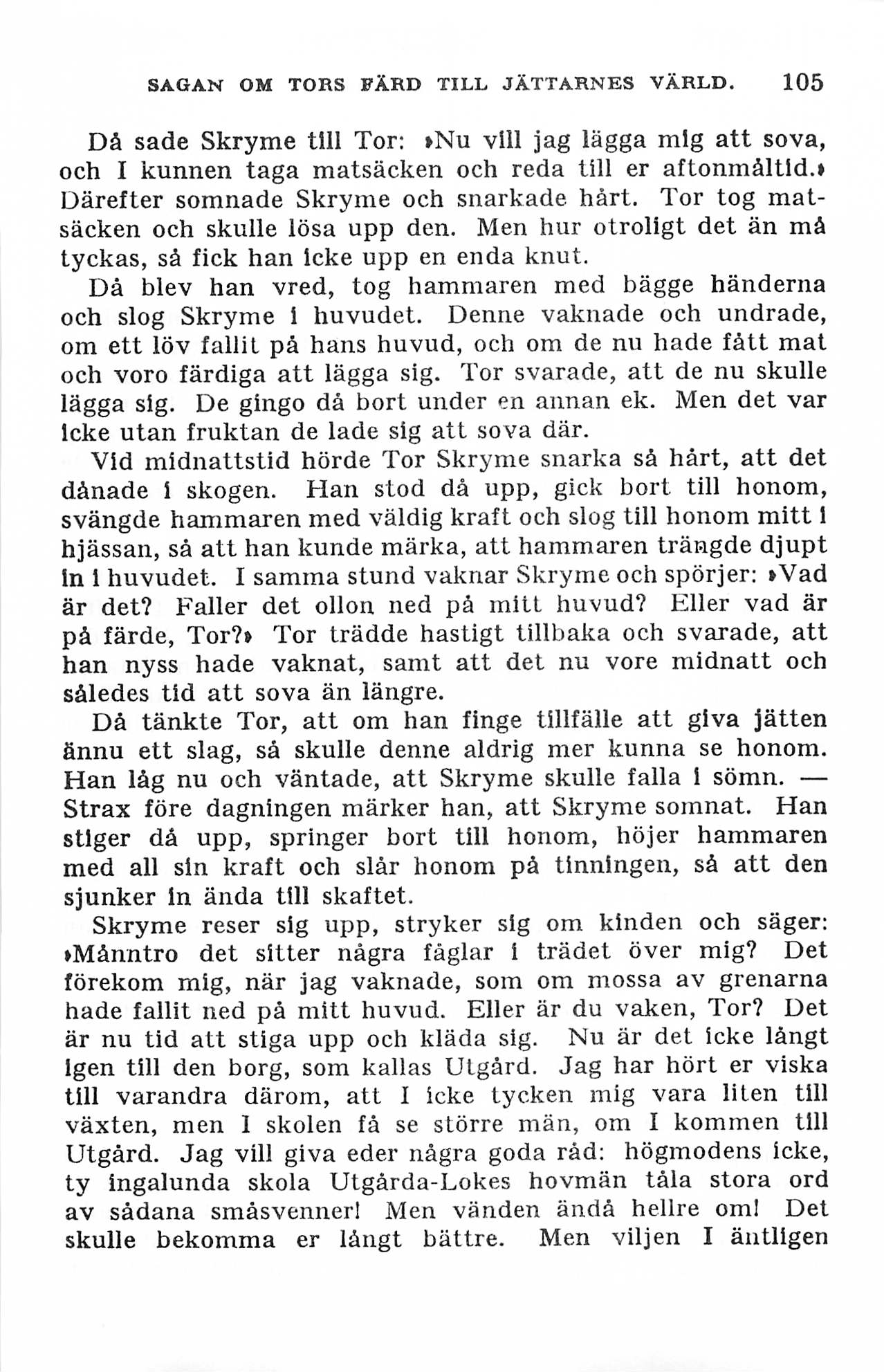 SAGAN OM TORS FÄRD TILL JÄTTARNES VÄRLD. 105

Då sade Skryme till Tor: »Nu vill jag lägga mig att sova, och I kunnen taga matsäcken och reda till er aftonmåltid.» Därefter somnade Skryme och snarkade hårt. Tor tog matsäcken och skulle lösa upp den. Men hur otroligt det än må tyckas, så fick han icke upp en enda knut.

Då blev han vred, tog hammaren med bägge händerna och slog Skryme i huvudet. Denne vaknade och undrade, om ett löv fallit på hans huvud, och om de nu hade fått mat och voro färdiga att lägga sig. Tor svarade, att de nu skulle lägga sig. De gingo då bort under en annan ek. Men det var icke utan fruktan de lade sig att sova där.

Vid midnattstid hörde Tor Skryme snarka så hårt, att det dånade i skogen. Han stod då upp, gick bort till honom, svängde hammaren med väldig kraft och slog till honom mitt i hjässan, så att han kunde märka, att hammaren trängde djupt in i huvudet. I samma stund vaknar Skryme och spörjer: »Vad är det? Faller det ollon ned på mitt huvud? Eller vad är på färde, Tor?» Tor trädde hastigt tillbaka och svarade, att han nyss hade vaknat, samt att det nu vore midnatt och således tid att sova än längre.

Då tänkte Tor, att om han finge tillfälle att giva jätten ännu ett slag, så skulle denne aldrig mer kunna se honom. Han låg nu och väntade, att Skryme skulle falla i sömn. — Strax före dagningen märker han, att Skryme somnat. Han stiger då upp, springer bort till honom, höjer hammaren med all sin kraft och slår honom på tinningen, så att den sjunker in ända till skaftet.

Skryme reser sig upp, stryker sig om kinden och säger: »Månntro det sitter några fåglar i trädet över mig? Det förekom mig, när jag vaknade, som om mossa av grenarna hade fallit ned på mitt huvud. Eller är du vaken, Tor? Det är nu tid att stiga upp och kläda sig. Nu är det icke långt igen till den borg, som kallas Utgård. Jag har hört er viska till varandra därom, att I icke tycken mig vara liten till växten, men I skolen få se större män, om I kommen till Utgård. Jag vill giva eder några goda råd: högmodens icke, ty ingalunda skola Utgårda-Lokes hovmän tåla stora ord av sådana småsvenner! Men vänden ändå hellre om! Det skulle bekomma er långt bättre. Men viljen I äntligen